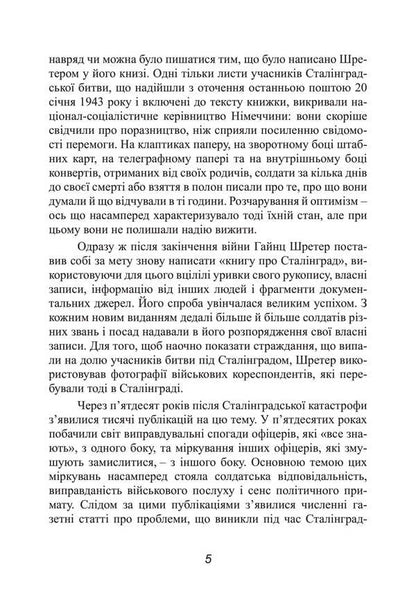 навряд чи можна було пишатися тим, що було написано Шретером у його книзі. Одні тільки листи учасників Сталінградської битви, що надійшли з оточення останньою поштою 20 січня 1943 року і включені до тексту книжки, викривали націонал-соціалістичне керівництво Німеччини: вони скоріше свідчили про поразництво, ніж сприяли посиленню свідомості перемоги. На клаптиках паперу, на зворотному боці штабних карт, на телеграфному папері та на внутрішньому боці конвертів, отриманих від своїх родичів, солдати за кілька днів до своєї смерті або взяття в полон писали про те, про що вони думали й що відчували в ті години. Розчарування й оптимізм – ось що насамперед характеризувало тоді їхній стан, але при цьому вони не полишали надію вижити.

Одразу ж після закінчення війни Гайнц Шретер поставив собі за мету знову написати «книгу про Сталінград», використовуючи для цього вцілілі уривки свого рукопису, власні записи, інформацію від інших людей і фрагменти документальних джерел. Його спроба увінчалася великим успіхом. З кожним новим виданням дедалі більше й більше солдатів різних звань і посад надавали в його розпорядження свої власні записи. Для того, щоб наочно показати страждання, що випали на долю учасників битви під Сталінградом, Шретер використовував фотографії військових кореспондентів, які перебували тоді в Сталінграді.

Через п'ятдесят років після Сталінградської катастрофи з'явилися тисячі публікацій на цю тему. У п'ятдесятих роках побачили світ виправдувальні спогади офіцерів, які «все знають», з одного боку, та міркування інших офіцерів, які змушують замислитися, – з іншого боку. Основною темою цих міркувань насамперед стояла солдатська відповідальність, виправданість військового послуху і сенс політичного примату. Слідом за цими публікаціями з'явилися численні газетні статті про проблеми, що виникли під час Сталінград-

5